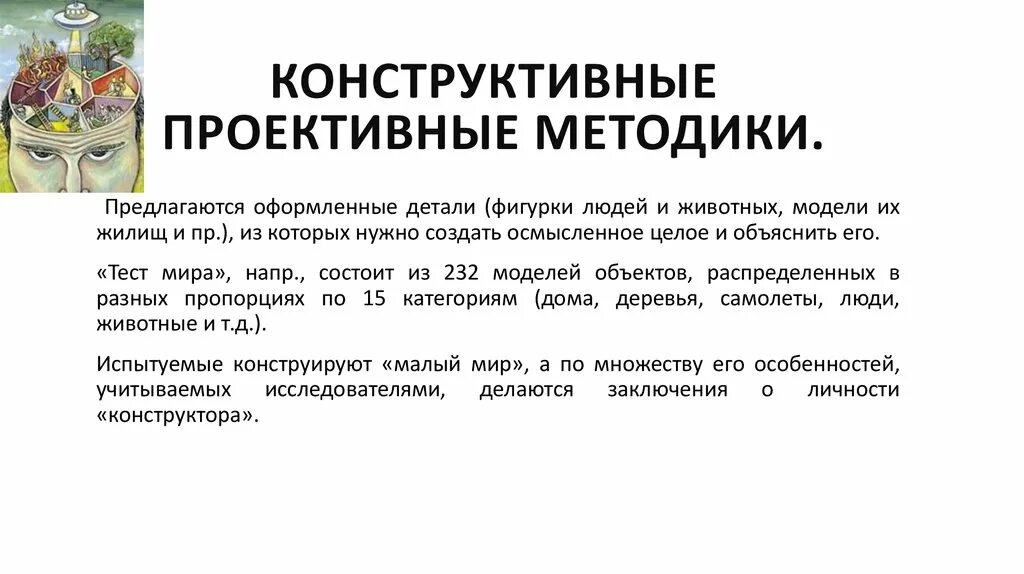 КОНСТРУКТИВНЫЕ ПРОЕКТИВНЫЕ МЕТОДИКИ.

Предлагаются оформленные детали (фигурки людей и животных, модели их жилищ и пр.), из которых нужно создать осмысленное целое и объяснить его.

«Тест мира», напр., состоит из 232 моделей объектов, распределенных в разных пропорциях по 15 категориям (дома, деревья, самолеты, люди, животные и т.д.).

Испытуемые конструируют «малый мир», а по множеству его особенностей, учитываемых исследователями, делаются заключения о личности «конструктора».